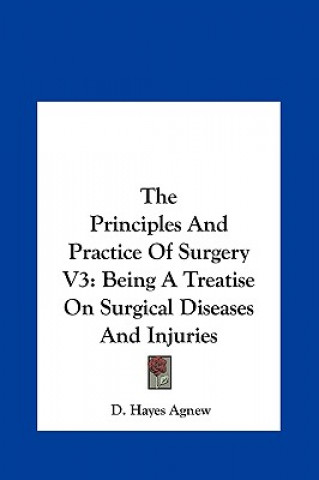 The
Principles And
Practice Of Surgery
V3: Being A Treatise
On Surgical Diseases
And Injuries

D. Hayes Agnew